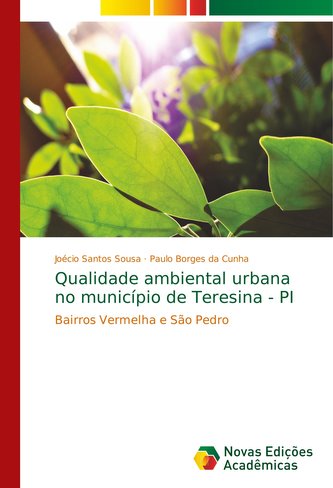 Joécio Santos Sousa · Paulo Borges da Cunha

Qualidade ambiental urbana no município de Teresina - PI

Bairros Vermelha e São Pedro

Novas Edições Acadêmicas